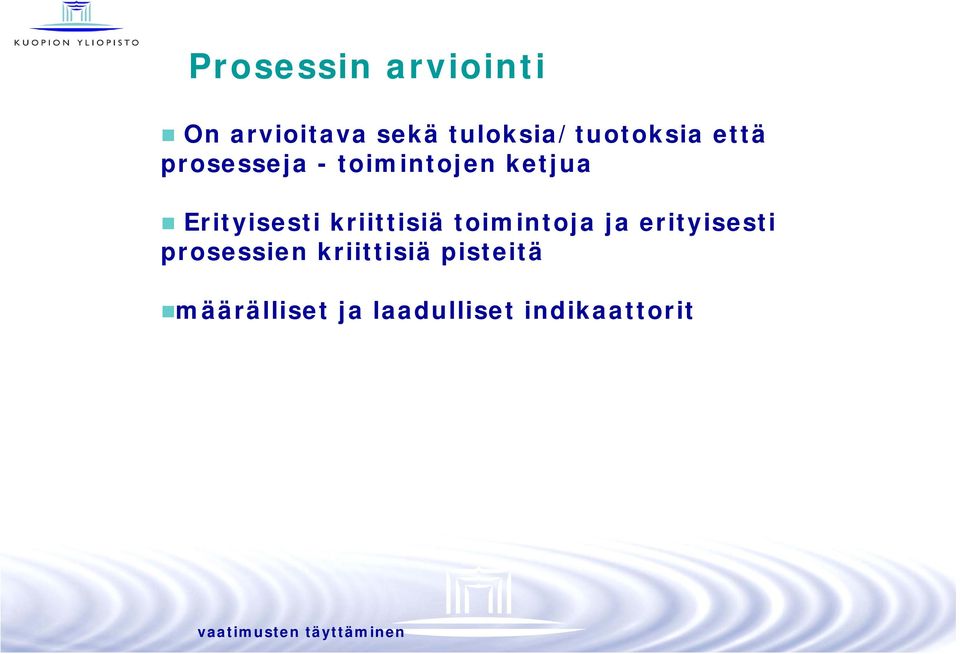 KUOPION YLIOPISTO

Prosessin arviointi

On arvioitava sekä tuloksia/tuotoksia että prosesseja - toimintojen ketjua

Erityisesti kriittisiä toimintoja ja erityisesti prosessien kriittisiä pisteitä

määrälliset ja laadulliset indikaattorit

vaatimusten täyttäminen